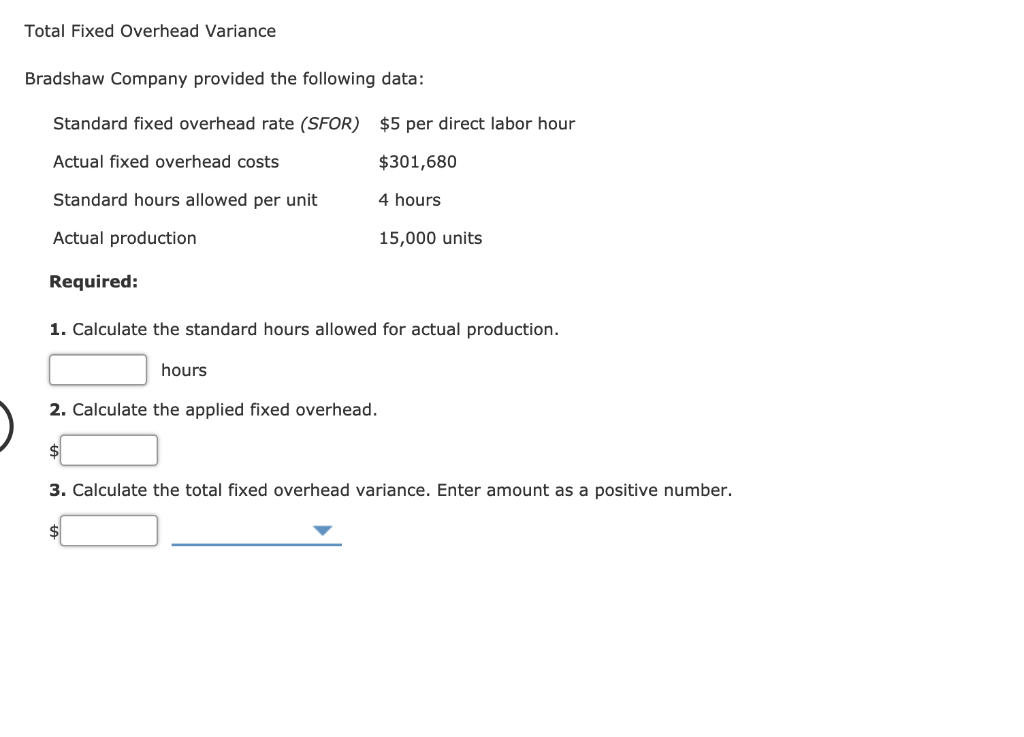 Total Fixed Overhead Variance

Bradshaw Company provided the following data:

| | |
|---|---|
| Standard fixed overhead rate (SFOR) | \$5 per direct labor hour |
| Actual fixed overhead costs | \$301,680 |
| Standard hours allowed per unit | 4 hours |
| Actual production | 15,000 units |

Required:

1. Calculate the standard hours allowed for actual production.

hours

2. Calculate the applied fixed overhead.

\$

3. Calculate the total fixed overhead variance. Enter amount as a positive number.

\$